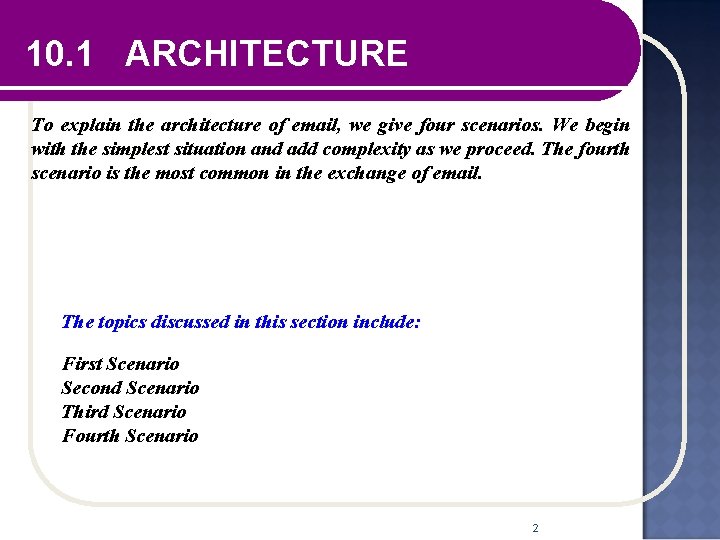 10.1 ARCHITECTURE

To explain the architecture of email, we give four scenarios. We begin with the simplest situation and add complexity as we proceed. The fourth scenario is the most common in the exchange of email.

The topics discussed in this section include:

First Scenario
Second Scenario
Third Scenario
Fourth Scenario

2